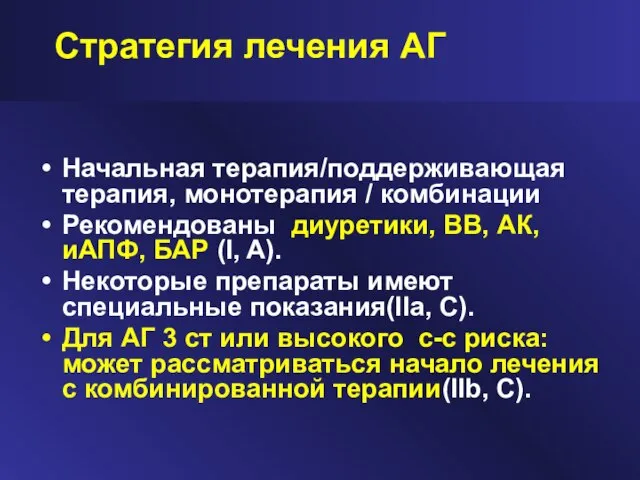 Стратегия лечения АГ

• Начальная терапия/поддерживающая терапия, монотерапия / комбинации
• Рекомендованы диуретики, ВВ, АК, иАПФ, БАР (I, A).
• Некоторые препараты имеют специальные показания(IIa, C).
• Для АГ 3 ст или высокого с-с риска: может рассматриваться начало лечения с комбинированной терапии(IIb, C).